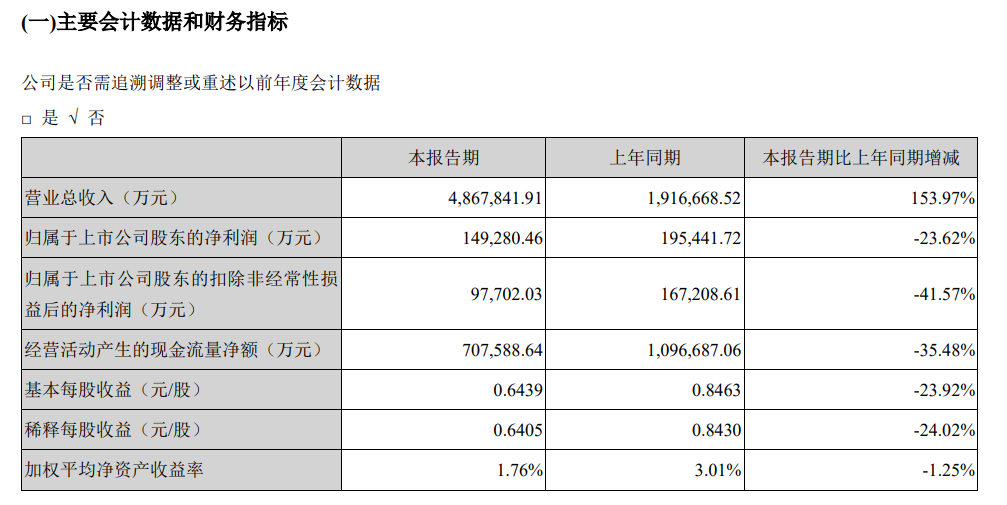 (一)主要会计数据和财务指标

公司是否需追溯调整或重述以前年度会计数据

□ 是 √ 否

| | 本报告期 | 上年同期 | 本报告期比上年同期增减 |
|---|---|---|---|
| 营业总收入（万元） | 4,867,841.91 | 1,916,668.52 | 153.97% |
| 归属于上市公司股东的净利润（万元） | 149,280.46 | 195,441.72 | -23.62% |
| 归属于上市公司股东的扣除非经常性损益后的净利润（万元） | 97,702.03 | 167,208.61 | -41.57% |
| 经营活动产生的现金流量净额（万元） | 707,588.64 | 1,096,687.06 | -35.48% |
| 基本每股收益（元/股） | 0.6439 | 0.8463 | -23.92% |
| 稀释每股收益（元/股） | 0.6405 | 0.8430 | -24.02% |
| 加权平均净资产收益率 | 1.76% | 3.01% | -1.25% |